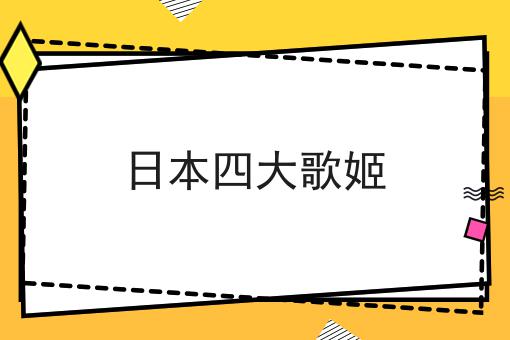 日本四大歌姬